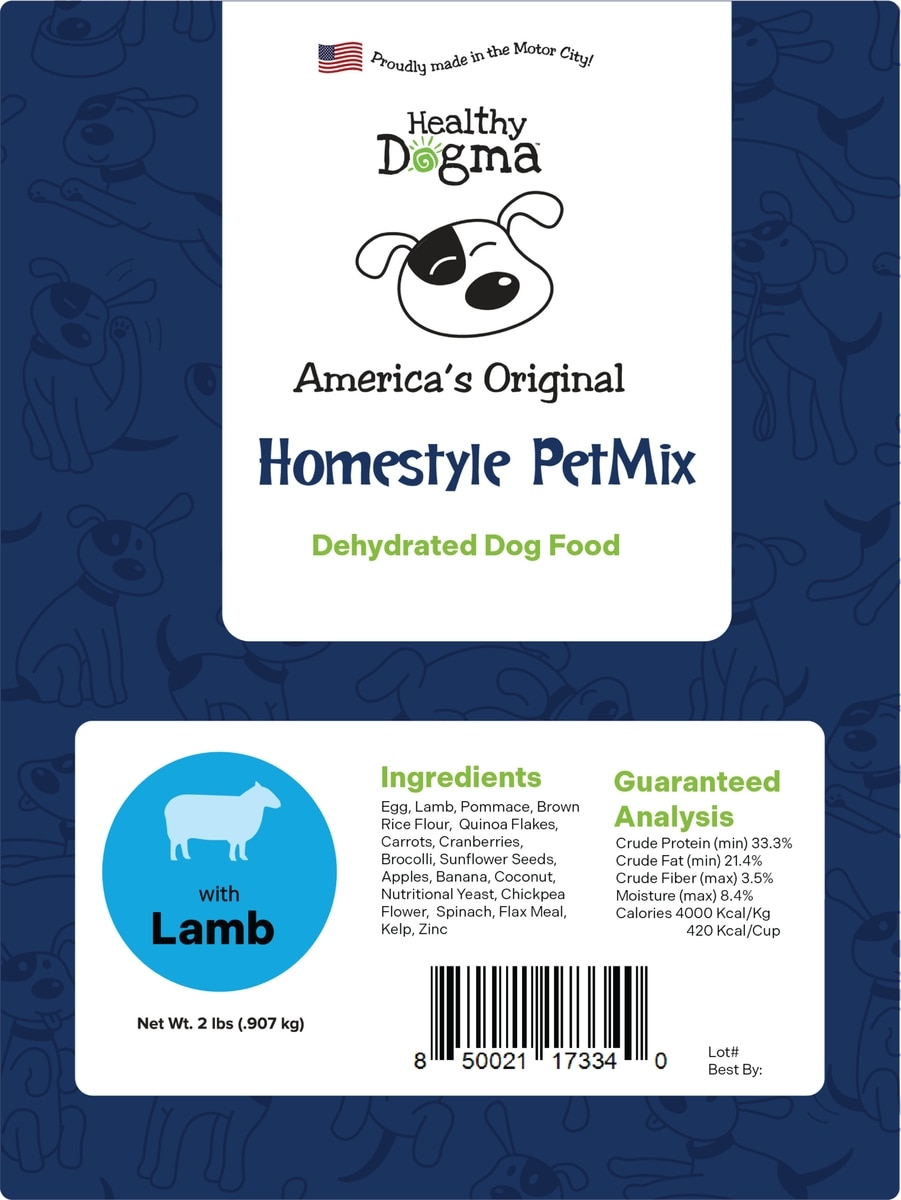 Proudly made in the Motor City!

Healthy
Dogma™

America's Original

Homestyle PetMix

Dehydrated Dog Food

with
Lamb

Net Wt. 2 lbs (.907 kg)

Ingredients

Egg, Lamb, Pommace, Brown Rice Flour, Quinoa Flakes, Carrots, Cranberries, Brocolli, Sunflower Seeds, Apples, Banana, Coconut, Nutritional Yeast, Chickpea Flower, Spinach, Flax Meal, Kelp, Zinc

Guaranteed Analysis

Crude Protein (min) 33.3%
Crude Fat (min) 21.4%
Crude Fiber (max) 3.5%
Moisture (max) 8.4%
Calories 4000 Kcal/Kg
420 Kcal/Cup

8 50021 17334 0

Lot#
Best By: